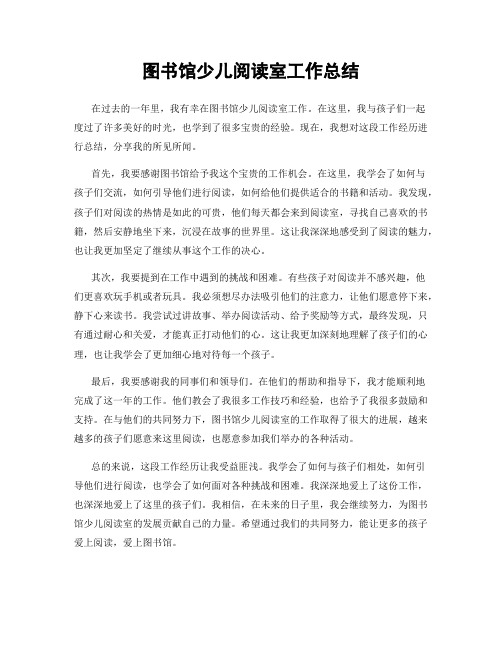 图书馆少儿阅读室工作总结

在过去的一年里，我有幸在图书馆少儿阅读室工作。在这里，我与孩子们一起度过了许多美好的时光，也学到了很多宝贵的经验。现在，我想对这段工作经历进行总结，分享我的所见所闻。

首先，我要感谢图书馆给予我这个宝贵的工作机会。在这里，我学会了如何与孩子们交流，如何引导他们进行阅读，如何给他们提供适合的书籍和活动。我发现，孩子们对阅读的热情是如此的可贵，他们每天都会来到阅读室，寻找自己喜欢的书籍，然后安静地坐下来，沉浸在故事的世界里。这让我深深地感受到了阅读的魅力，也让我更加坚定了继续从事这个工作的决心。

其次，我要提到在工作中遇到的挑战和困难。有些孩子对阅读并不感兴趣，他们更喜欢玩手机或者玩具。我必须想尽办法吸引他们的注意力，让他们愿意停下来，静下心来读书。我尝试过讲故事、举办阅读活动、给予奖励等方式，最终发现，只有通过耐心和关爱，才能真正打动他们的心。这让我更加深刻地理解了孩子们的心理，也让我学会了更加细心地对待每一个孩子。

最后，我要感谢我的同事们和领导们。在他们的帮助和指导下，我才能顺利地完成了这一年的工作。他们教会了我很多工作技巧和经验，也给予了我很多鼓励和支持。在与他们的共同努力下，图书馆少儿阅读室的工作取得了很大的进展，越来越多的孩子们愿意来这里阅读，也愿意参加我们举办的各种活动。

总的来说，这段工作经历让我受益匪浅。我学会了如何与孩子们相处，如何引导他们进行阅读，也学会了如何面对各种挑战和困难。我深深地爱上了这份工作，也深深地爱上了这里的孩子们。我相信，在未来的日子里，我会继续努力，为图书馆少儿阅读室的发展贡献自己的力量。希望通过我们的共同努力，能让更多的孩子爱上阅读，爱上图书馆。